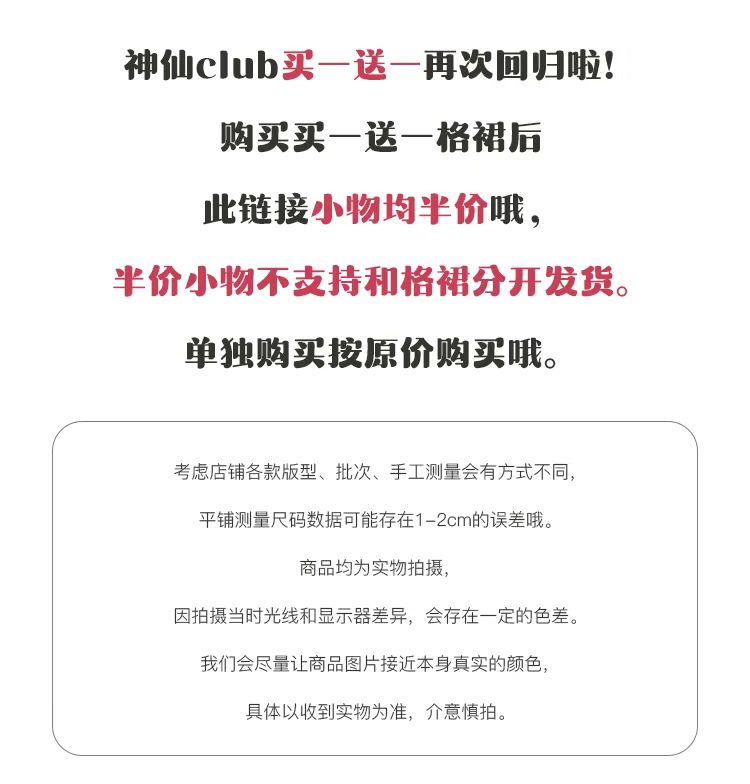 神仙club买一送一再次回归啦！

购买买一送一格裙后

此链接小物均半价哦，

半价小物不支持和格裙分开发货。

单独购买按原价购买哦。

考虑店铺各款版型、批次、手工测量会有方式不同，

平铺测量尺码数据可能存在1-2cm的误差哦。

商品均为实物拍摄，

因拍摄当时光线和显示器差异，会存在一定的色差。

我们会尽量让商品图片接近本身真实的颜色，

具体以收到实物为准，介意慎拍。